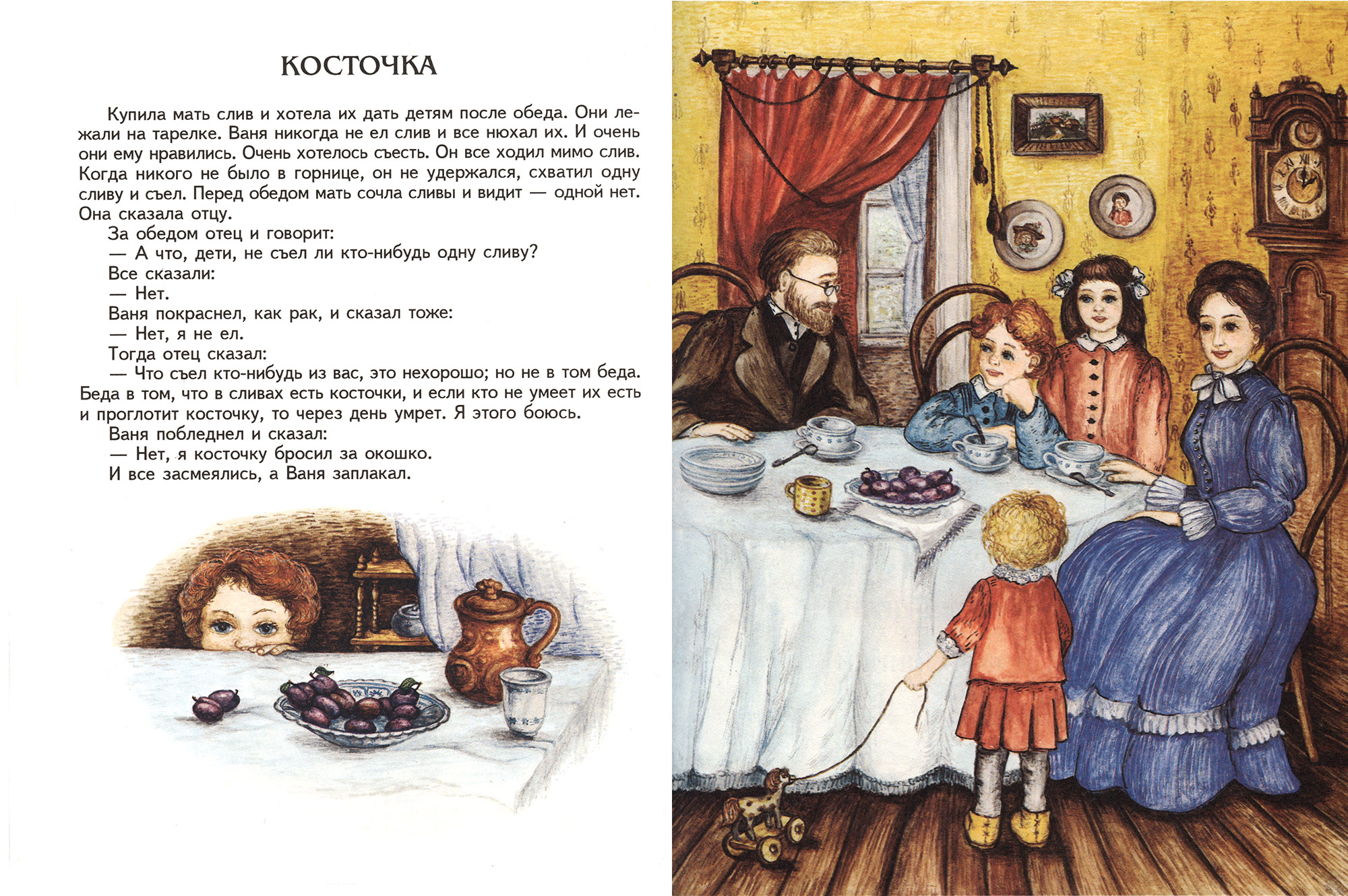 КОСТОЧКА

Купила мать слив и хотела их дать детям после обеда. Они лежали на тарелке. Ваня никогда не ел слив и все нюхал их. И очень они ему нравились. Очень хотелось съесть. Он все ходил мимо слив. Когда никого не было в горнице, он не удержался, схватил одну сливу и съел. Перед обедом мать сочла сливы и видит — одной нет. Она сказала отцу.

За обедом отец и говорит:

— А что, дети, не съел ли кто-нибудь одну сливу?

Все сказали:

— Нет.

Ваня покраснел, как рак, и сказал тоже:

— Нет, я не ел.

Тогда отец сказал:

— Что съел кто-нибудь из вас, это нехорошо; но не в том беда. Беда в том, что в сливах есть косточки, и если кто не умеет их есть и проглотит косточку, то через день умрет. Я этого боюсь.

Ваня побледнел и сказал:

— Нет, я косточку бросил за окошко.

И все засмеялись, а Ваня заплакал.